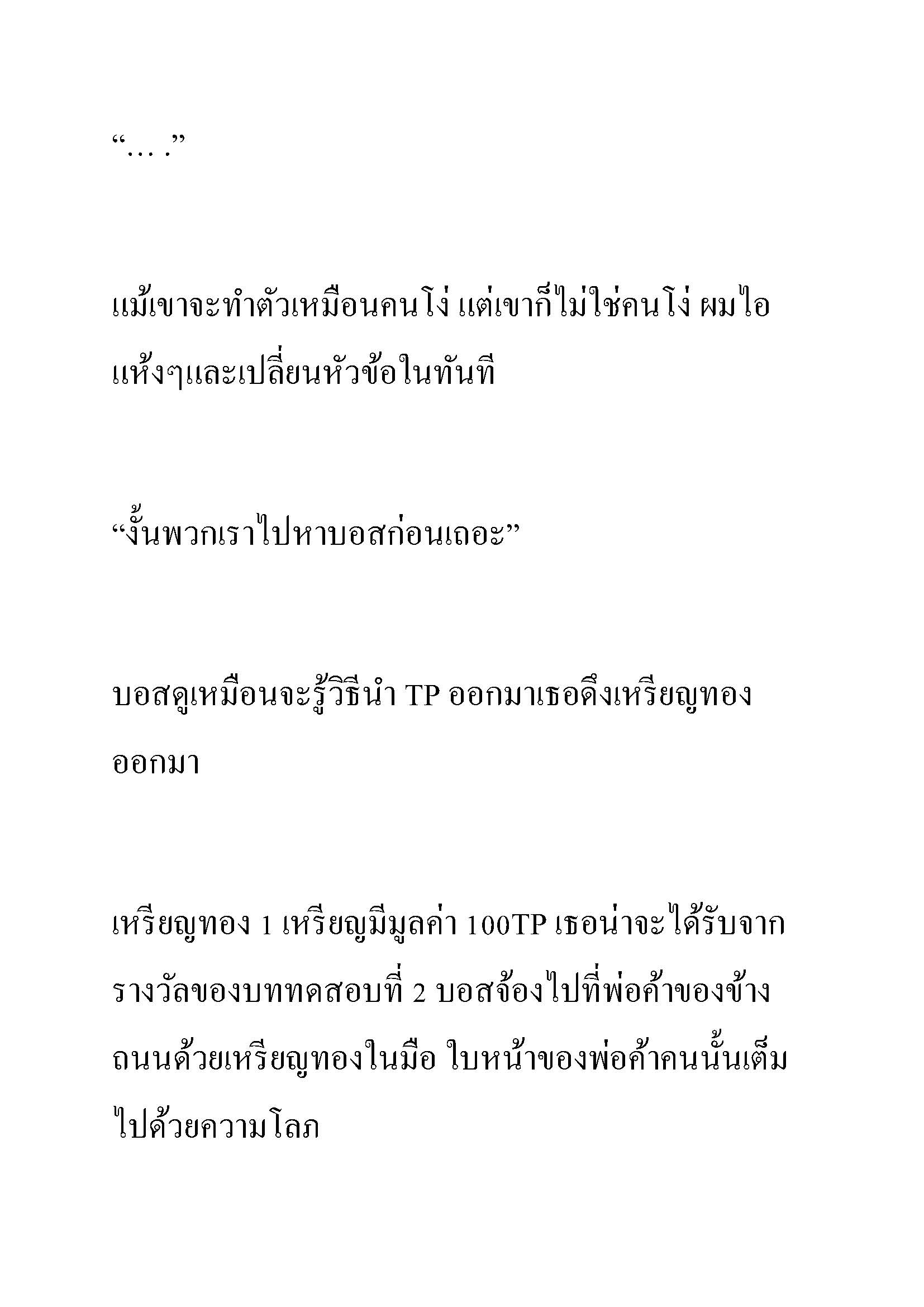 “… .”

แม้เขาจะทำตัวเหมือนคนโง่ แต่เขาก็ไม่ใช่คนโง่ ผมไอแห้งๆและเปลี่ยนหัวข้อในทันที

“งั้นพวกเราไปหาบอสก่อนเถอะ”

บอสดูเหมือนจะรู้วิธีนำ TP ออกมาเธอดึงเหรียญทองออกมา

เหรียญทอง 1 เหรียญมีมูลค่า 100TP เธอน่าจะได้รับจากรางวัลของบททดสอบที่ 2 บอสจ้องไปที่พ่อค้าของข้างถนนด้วยเหรียญทองในมือ ใบหน้าของพ่อค้าคนนั้นเต็มไปด้วยความโลภ